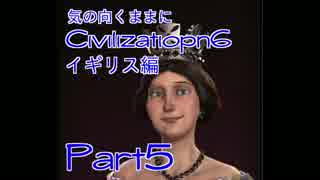 気の向くままに
Civilizatiopn6
イギリス編

Part5